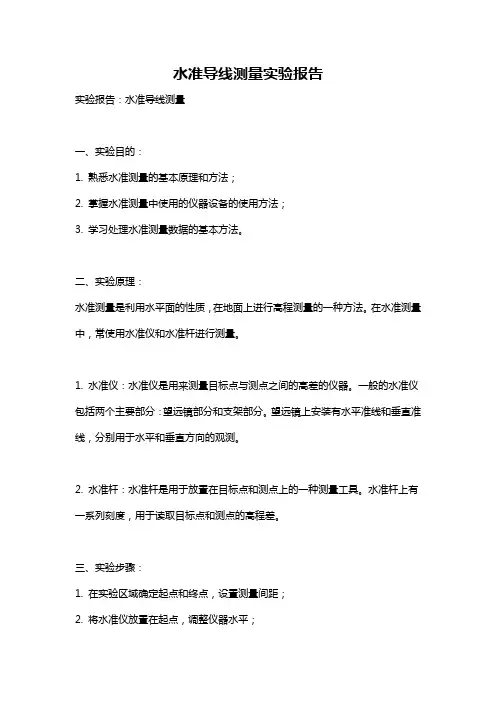 水准导线测量实验报告

实验报告：水准导线测量

一、实验目的：

1. 熟悉水准测量的基本原理和方法；

2. 掌握水准测量中使用的仪器设备的使用方法；

3. 学习处理水准测量数据的基本方法。

二、实验原理：

水准测量是利用水平面的性质，在地面上进行高程测量的一种方法。在水准测量中，常使用水准仪和水准杆进行测量。

1. 水准仪：水准仪是用来测量目标点与测点之间的高差的仪器。一般的水准仪包括两个主要部分：望远镜部分和支架部分。望远镜上安装有水平准线和垂直准线，分别用于水平和垂直方向的观测。

2. 水准杆：水准杆是用于放置在目标点和测点上的一种测量工具。水准杆上有一系列刻度，用于读取目标点和测点的高程差。

三、实验步骤：

1. 在实验区域确定起点和终点，设置测量间距；

2. 将水准仪放置在起点，调整仪器水平；